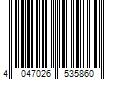 4 047026 535860